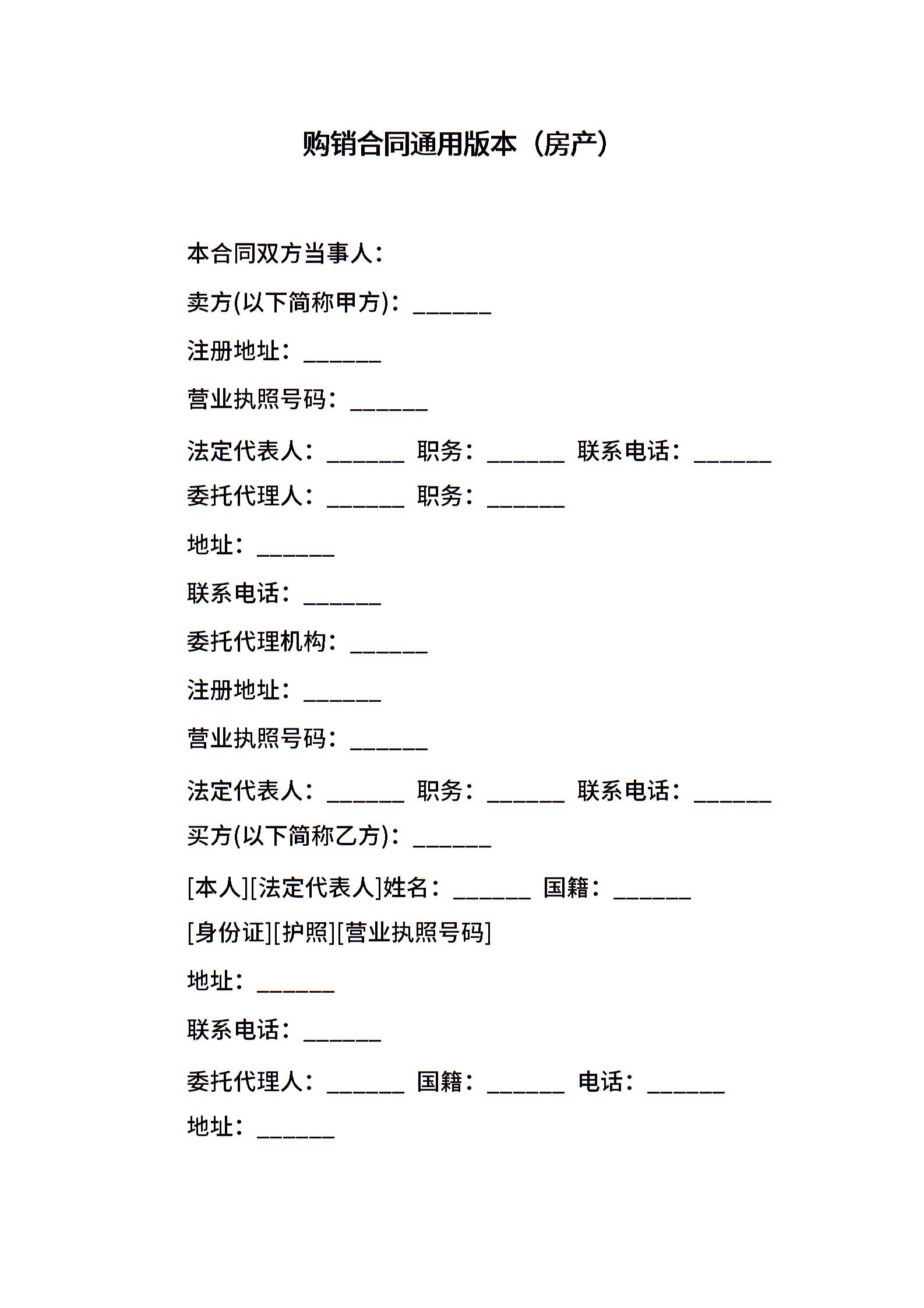 购销合同通用版本（房产）

本合同双方当事人：

卖方(以下简称甲方)：______

注册地址：______

营业执照号码：______

法定代表人：______ 职务：______ 联系电话：______

委托代理人：______ 职务：______

地址：______

联系电话：______

委托代理机构：______

注册地址：______

营业执照号码：______

法定代表人：______ 职务：______ 联系电话：______

买方(以下简称乙方)：______

[本人][法定代表人]姓名：______ 国籍：______

[身份证][护照][营业执照号码]

地址：______

联系电话：______

委托代理人：______ 国籍：______ 电话：______

地址：______